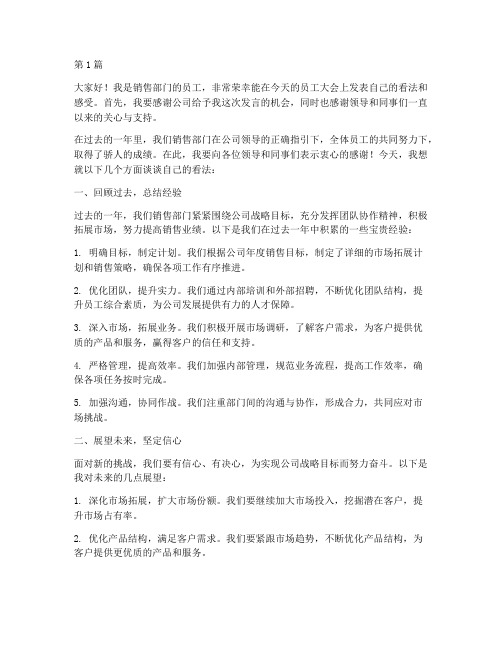 第1篇

大家好！我是销售部门的员工，非常荣幸能在今天的员工大会上发表自己的看法和感受。首先，我要感谢公司给予我这次发言的机会，同时也感谢领导和同事们一直以来的关心与支持。

在过去的一年里，我们销售部门在公司领导的正确指引下，全体员工的共同努力下，取得了骄人的成绩。在此，我要向各位领导和同事们表示衷心的感谢！今天，我想就以下几个方面谈谈自己的看法：

一、回顾过去，总结经验

过去的一年，我们销售部门紧紧围绕公司战略目标，充分发挥团队协作精神，积极拓展市场，努力提高销售业绩。以下是我们在过去一年中积累的一些宝贵经验：

1. 明确目标，制定计划。我们根据公司年度销售目标，制定了详细的市场拓展计划和销售策略，确保各项工作有序推进。

2. 优化团队，提升实力。我们通过内部培训和外部招聘，不断优化团队结构，提升员工综合素质，为公司发展提供有力的人才保障。

3. 深入市场，拓展业务。我们积极开展市场调研，了解客户需求，为客户提供优质的产品和服务，赢得客户的信任和支持。

4. 严格管理，提高效率。我们加强内部管理，规范业务流程，提高工作效率，确保各项任务按时完成。

5. 加强沟通，协同作战。我们注重部门间的沟通与协作，形成合力，共同应对市场挑战。

二、展望未来，坚定信心

面对新的挑战，我们要有信心、有决心，为实现公司战略目标而努力奋斗。以下是我对未来的几点展望：

1. 深化市场拓展，扩大市场份额。我们要继续加大市场投入，挖掘潜在客户，提升市场占有率。

2. 优化产品结构，满足客户需求。我们要紧跟市场趋势，不断优化产品结构，为客户提供更优质的产品和服务。